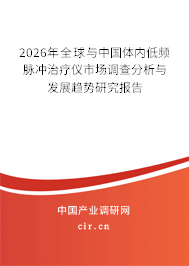 2026年全球与中国体内低频脉冲治疗仪市场调查分析与发展趋势研究报告

中国产业调研网

cir.cn